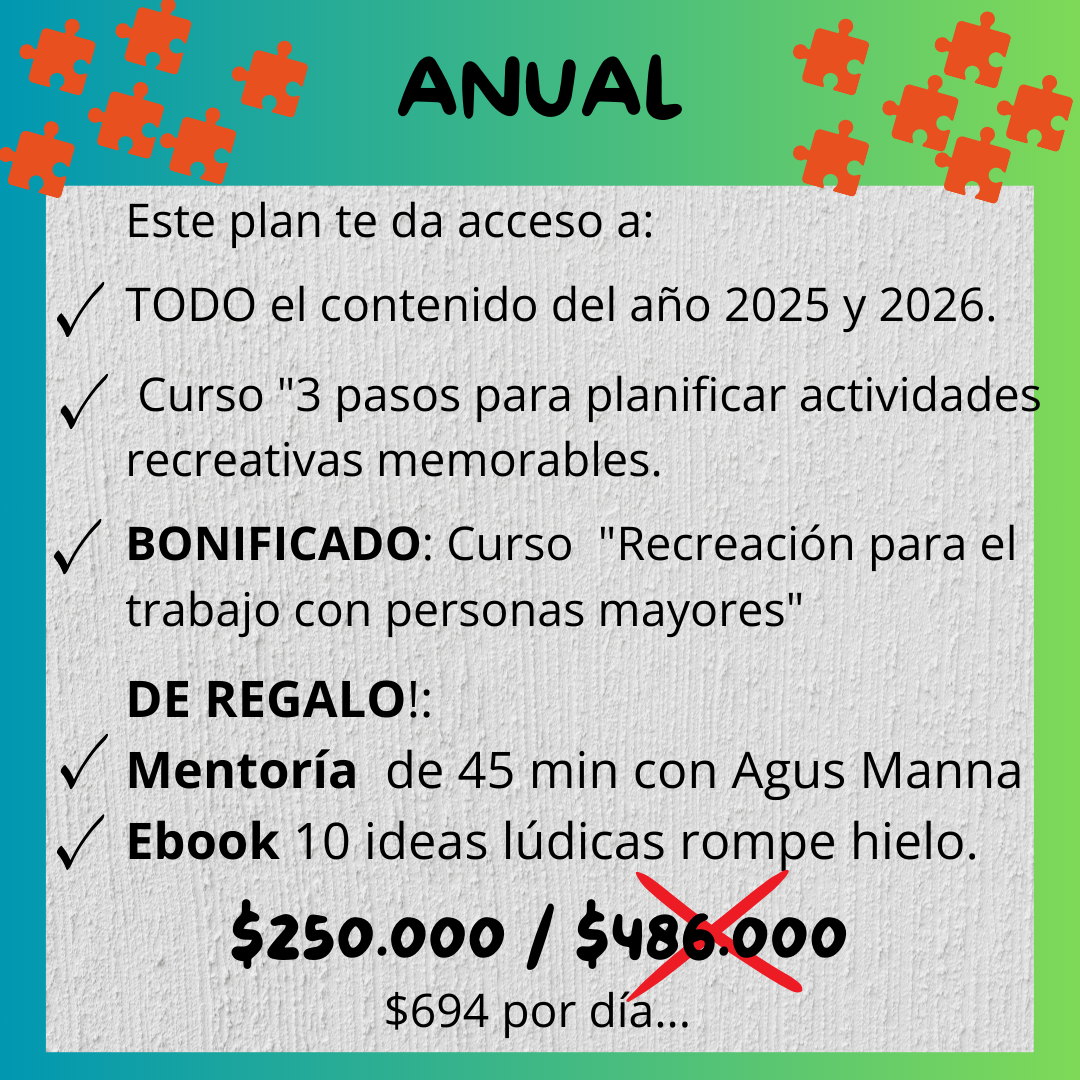 ANUAL

Este plan te da acceso a:

✓ TODO el contenido del año 2025 y 2026.

✓ Curso "3 pasos para planificar actividades recreativas memorables.

✓ BONIFICADO: Curso "Recreación para el trabajo con personas mayores"

DE REGALO!:

✓ Mentoría de 45 min con Agus Manna

✓ Ebook 10 ideas lúdicas rompe hielo.

$250.000 / $486.000

$694 por día...